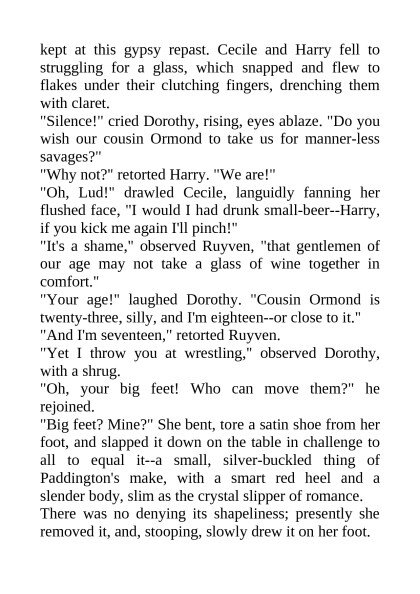 kept at this gypsy repast. Cecile and Harry fell to struggling for a glass, which snapped and flew to flakes under their clutching fingers, drenching them with claret.

"Silence!" cried Dorothy, rising, eyes ablaze. "Do you wish our cousin Ormond to take us for manner-less savages?"

"Why not?" retorted Harry. "We are!"

"Oh, Lud!" drawled Cecile, languidly fanning her flushed face, "I would I had drunk small-beer--Harry, if you kick me again I'll pinch!"

"It's a shame," observed Ruyven, "that gentlemen of our age may not take a glass of wine together in comfort."

"Your age!" laughed Dorothy. "Cousin Ormond is twenty-three, silly, and I'm eighteen--or close to it."

"And I'm seventeen," retorted Ruyven.

"Yet I throw you at wrestling," observed Dorothy, with a shrug.

"Oh, your big feet! Who can move them?" he rejoined.

"Big feet? Mine?" She bent, tore a satin shoe from her foot, and slapped it down on the table in challenge to all to equal it--a small, silver-buckled thing of Paddington's make, with a smart red heel and a slender body, slim as the crystal slipper of romance. There was no denying its shapeliness; presently she removed it, and, stooping, slowly drew it on her foot.